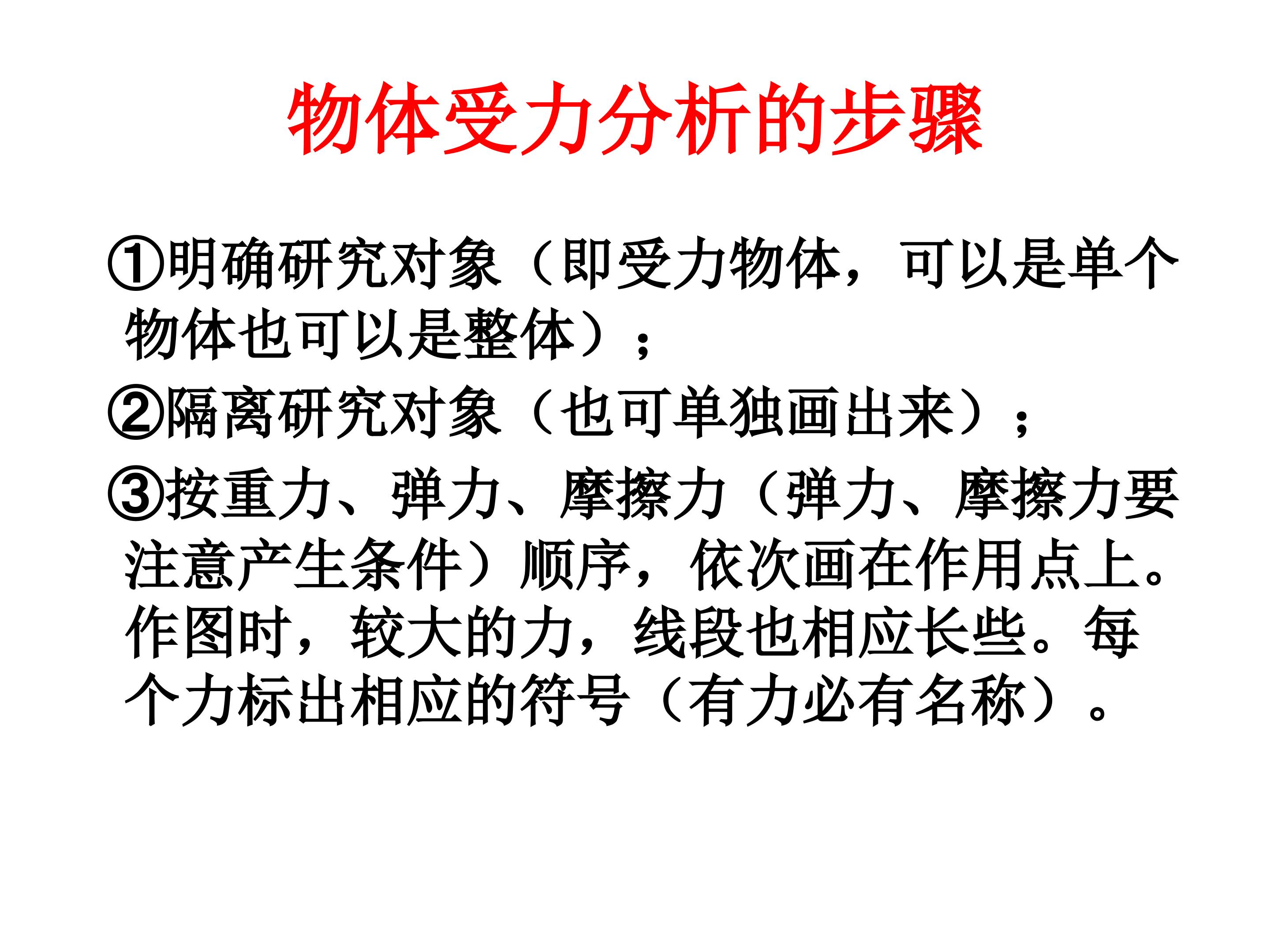 物体受力分析的步骤

①明确研究对象（即受力物体，可以是单个物体也可以是整体）；

②隔离研究对象（也可单独画出来）；

③按重力、弹力、摩擦力（弹力、摩擦力要注意产生条件）顺序，依次画在作用点上。作图时，较大的力，线段也相应长些。每个力标出相应的符号（有力必有名称）。